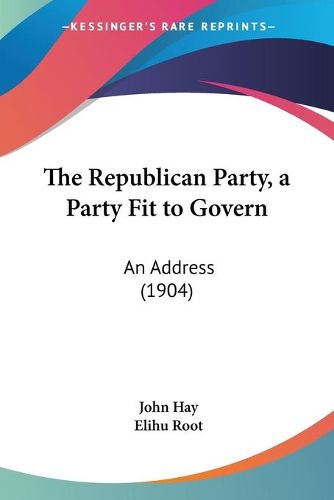 —KESSINGER'S RARE REPRINTS—

The Republican Party, a Party Fit to Govern

An Address
(1904)

John Hay
Elihu Root